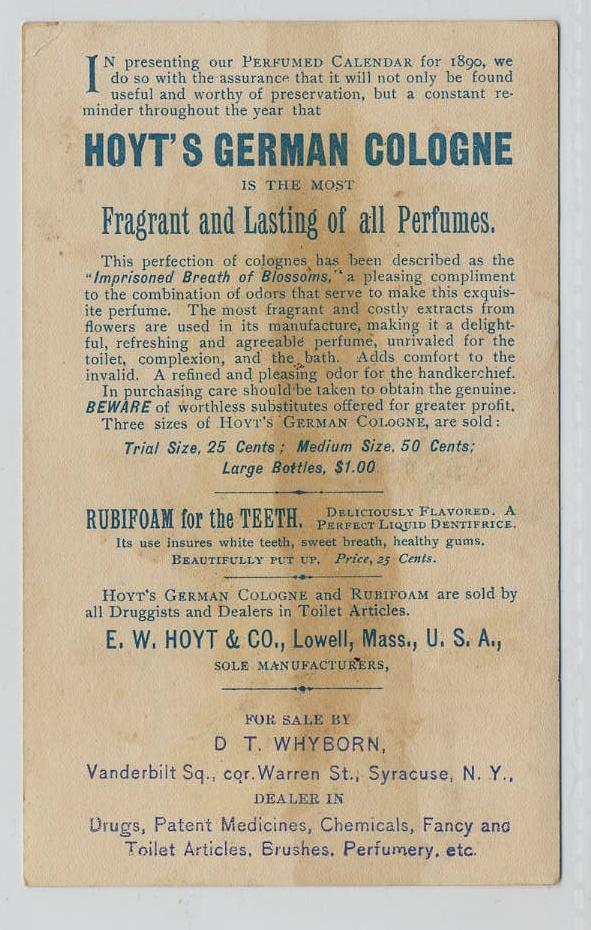 IN presenting our PERFUMED CALENDAR for 1890, we do so with the assurance that it will not only be found useful and worthy of preservation, but a constant reminder throughout the year that

HOYT'S GERMAN COLOGNE

IS THE MOST

Fragrant and Lasting of all Perfumes.

This perfection of colognes has been described as the "Imprisoned Breath of Blossoms," a pleasing compliment to the combination of odors that serve to make this exquisite perfume. The most fragrant and costly extracts from flowers are used in its manufacture, making it a delightful, refreshing and agreeable perfume, unrivaled for the toilet, complexion, and the bath. Adds comfort to the invalid. A refined and pleasing odor for the handkerchief. In purchasing care should be taken to obtain the genuine. BEWARE of worthless substitutes offered for greater profit. Three sizes of HOYT'S GERMAN COLOGNE, are sold:

Trial Size, 25 Cents; Medium Size, 50 Cents; Large Bottles, $1.00

RUBIFOAM for the TEETH. DELICIOUSLY FLAVORED. A PERFECT LIQUID DENTIFRICE. Its use insures white teeth, sweet breath, healthy gums. BEAUTIFULLY PUT UP. Price, 25 Cents.

HOYT'S GERMAN COLOGNE and RUBIFOAM are sold by all Druggists and Dealers in Toilet Articles.

E. W. HOYT & CO., Lowell, Mass., U. S. A.,

SOLE MANUFACTURERS,

FOR SALE BY

D T. WHYBORN,

Vanderbilt Sq., cor. Warren St., Syracuse, N. Y.,

DEALER IN

Drugs, Patent Medicines, Chemicals, Fancy and Toilet Articles, Brushes, Perfumery, etc.